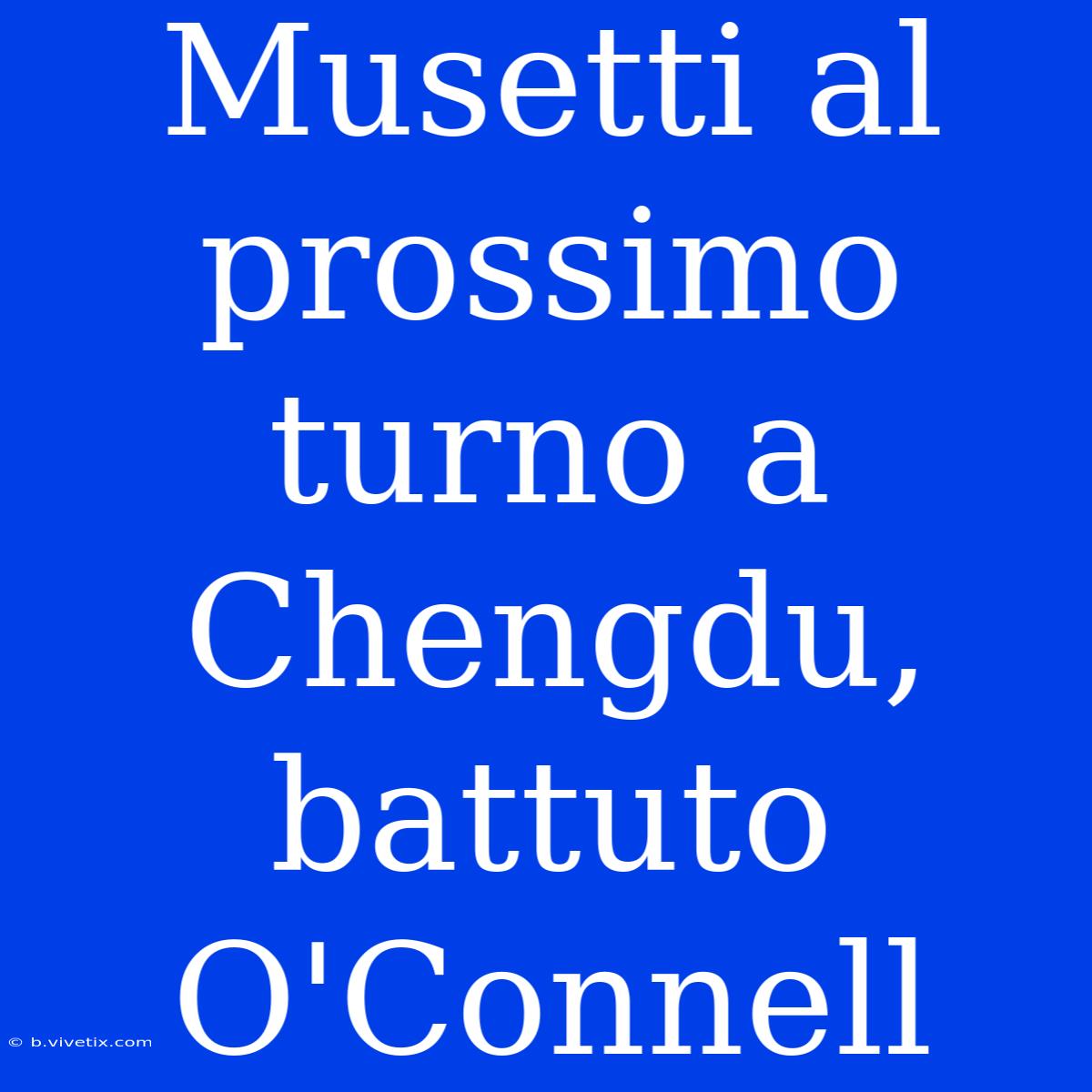 Musetti al prossimo turno a Chengdu, battuto O'Connell

© b.vivetix.com